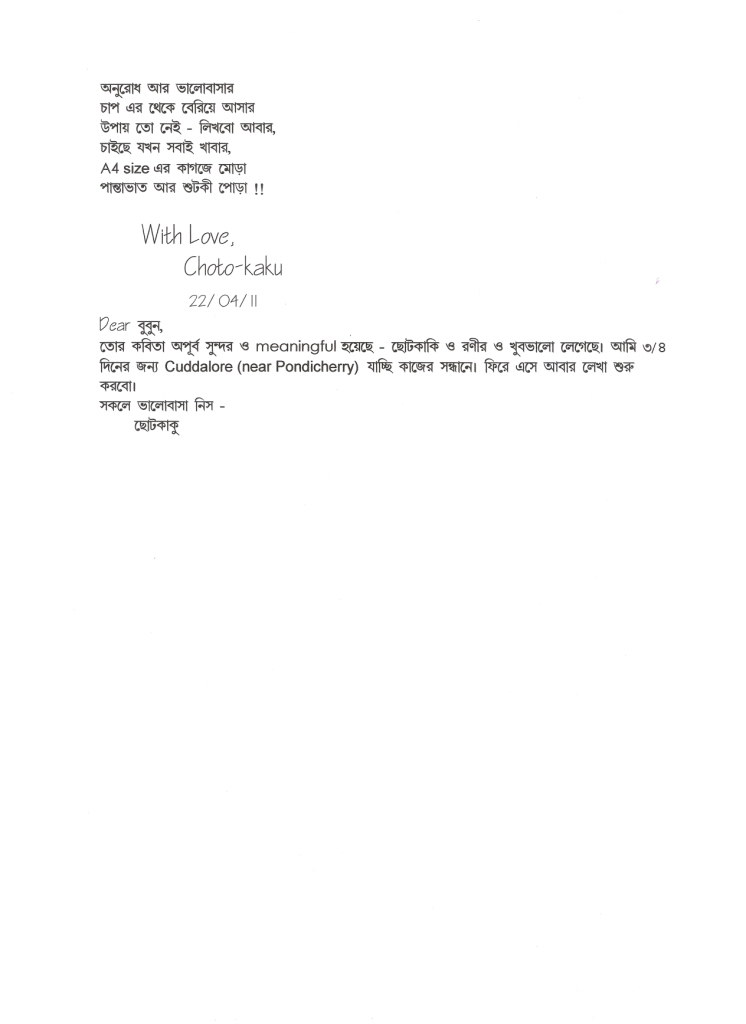 অনুরোধ আর ভালোবাসার
চাপ এর থেকে বেরিয়ে আসার
উপায় তো নেই - লিখবো আবার,
চাইছে যখন সবাই খাবার,
A4 size এর কাগজে মোড়া
পান্তাভাত আর শুটকী পোড়া !!

With Love,
Choto-kaku
22/04/11

Dear বুবুন,
তোর কবিতা অপূর্ব সুন্দর ও meaningful হয়েছে - ছোটকাকি ও রণীর ও খুবভালো লেগেছে। আমি ৩/৪ দিনের জন্য Cuddalore (near Pondicherry) যাচ্ছি কাজের সন্ধানে। ফিরে এসে আবার লেখা শুরু করবো।
সকলে ভালোবাসা নিস -
ছোটকাকু